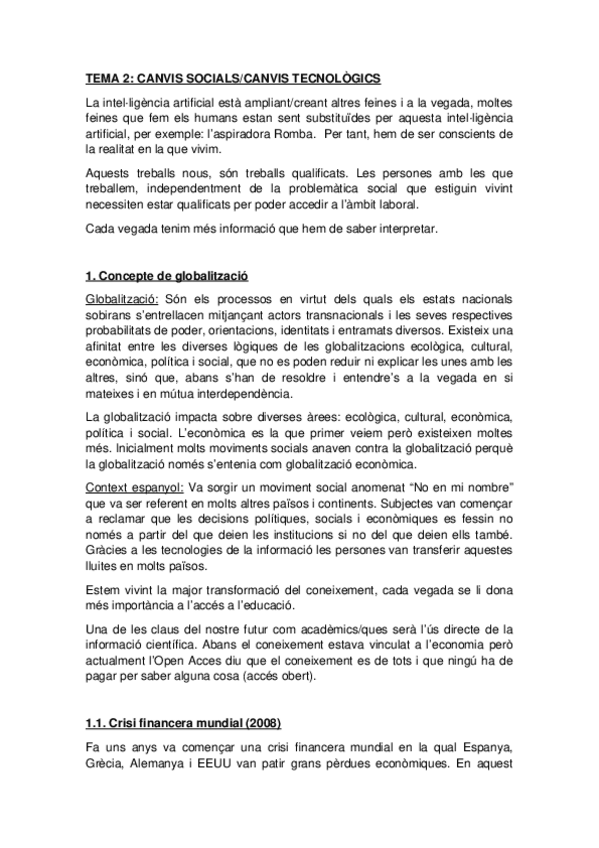 TEMA 2: CANVIS SOCIALS/CANVIS TECNOLÒGICS

La intel·ligència artificial està ampliant/creant altres feines i a la vegada, moltes feines que fem els humans estan sent substituïdes per aquesta intel·ligència artificial, per exemple: l'aspiradora Romba. Per tant, hem de ser conscients de la realitat en la que vivim.

Aquests treballs nous, són treballs qualificats. Les persones amb les que treballem, independentment de la problemàtica social que estiguin vivint necessiten estar qualificats per poder accedir a l'àmbit laboral.

Cada vegada tenim més informació que hem de saber interpretar.

1. Concepte de globalització

Globalització: Són els processos en virtut dels quals els estats nacionals sobirans s'entrellacen mitjançant actors transnacionals i les seves respectives probabilitats de poder, orientacions, identitats i entramats diversos. Existeix una afinitat entre les diverses lògiques de les globalitzacions ecològica, cultural, econòmica, política i social, que no es poden reduir ni explicar les unes amb les altres, sinó que, abans s'han de resoldre i entendre's a la vegada en si mateixes i en mútua interdependència.

La globalització impacta sobre diverses àrees: ecològica, cultural, econòmica, política i social. L'econòmica es la que primer veiem però existeixen moltes més. Inicialment molts moviments socials anaven contra la globalització perquè la globalització només s'entenia com globalització econòmica.

Context espanyol: Va sorgir un moviment social anomenat "No en mi nombre" que va ser referent en molts altres països i continents. Subjectes van començar a reclamar que les decisions polítiques, socials i econòmiques es fessin no només a partir del que deien les institucions si no del que deien ells també. Gràcies a les tecnologies de la informació les persones van transferir aquestes lluites en molts països.

Estem vivint la major transformació del coneixement, cada vegada se li dona més importància a l'accés a l'educació.

Una de les claus del nostre futur com acadèmics/ques serà l'ús directe de la informació científica. Abans el coneixement estava vinculat a l'economia però actualment l'Open Acces diu que el coneixement es de tots i que ningú ha de pagar per saber alguna cosa (accés obert).

1.1. Crisi financera mundial (2008)

Fa uns anys va començar una crisi financera mundial en la qual Espanya, Grècia, Alemanya i EEUU van patir grans pèrdues econòmiques. En aquest